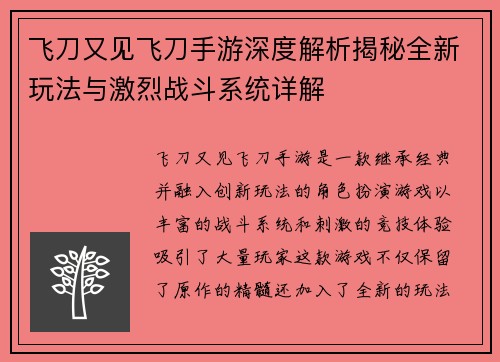 飞刀又见飞刀手游深度解析揭秘全新玩法与激烈战斗系统详解

飞刀又见飞刀手游是一款继承经典并融入创新玩法的角色扮演游戏以丰富的战斗系统和刺激的竞技体验吸引了大量玩家这款游戏不仅保留了原作的精髓还加入了全新的玩法